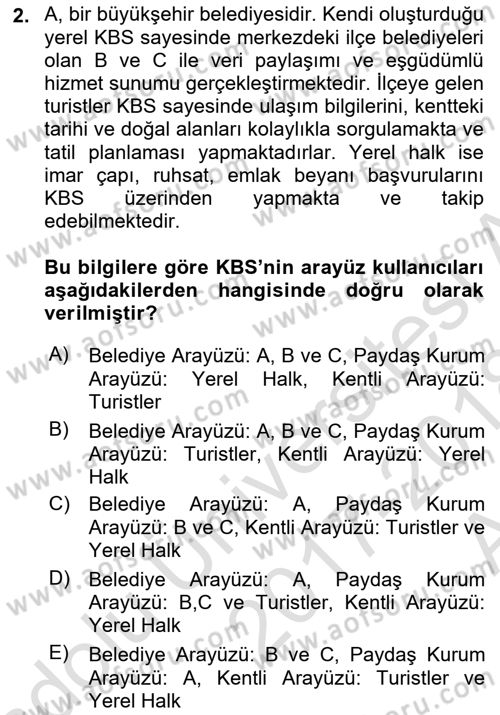 2. A, bir büyükşehir belediyesidir. Kendi oluşturduğu yerel KBS sayesinde merkezdeki ilçe belediyeleri olan B ve C ile veri paylaşımı ve eşgüdümlü hizmet sunumu gerçekleştirmektedir. İlçeye gelen turistler KBS sayesinde ulaşım bilgilerini, kentteki tarihi ve doğal alanları kolaylıkla sorgulamakta ve tatil planlaması yapmaktadırlar. Yerel halk ise imar çapı, ruhsat, emlak beyanı başvurularını KBS üzerinden yapmakta ve takip edebilmektedir.

Bu bilgilere göre KBS'nin arayüz kullanıcıları aşağıdakilerden hangisinde doğru olarak verilmiştir?

A) Belediye Arayüzü: A, B ve C, Paydaş Kurum Arayüzü: Yerel Halk, Kentli Arayüzü: Turistler
B) Belediye Arayüzü: A, B ve C, Paydaş Kurum Arayüzü: Turistler, Kentli Arayüzü: Yerel Halk
C) Belediye Arayüzü: A, Paydaş Kurum Arayüzü: B ve C, Kentli Arayüzü: Turistler ve Yerel Halk
D) Belediye Arayüzü: A, Paydaş Kurum Arayüzü: B,C ve Turistler, Kentli Arayüzü: Yerel Halk
E) Belediye Arayüzü: B ve C, Paydaş Kurum Arayüzü: A, Kentli Arayüzü: Turistler ve Yerel Halk

www.aofsoru.com